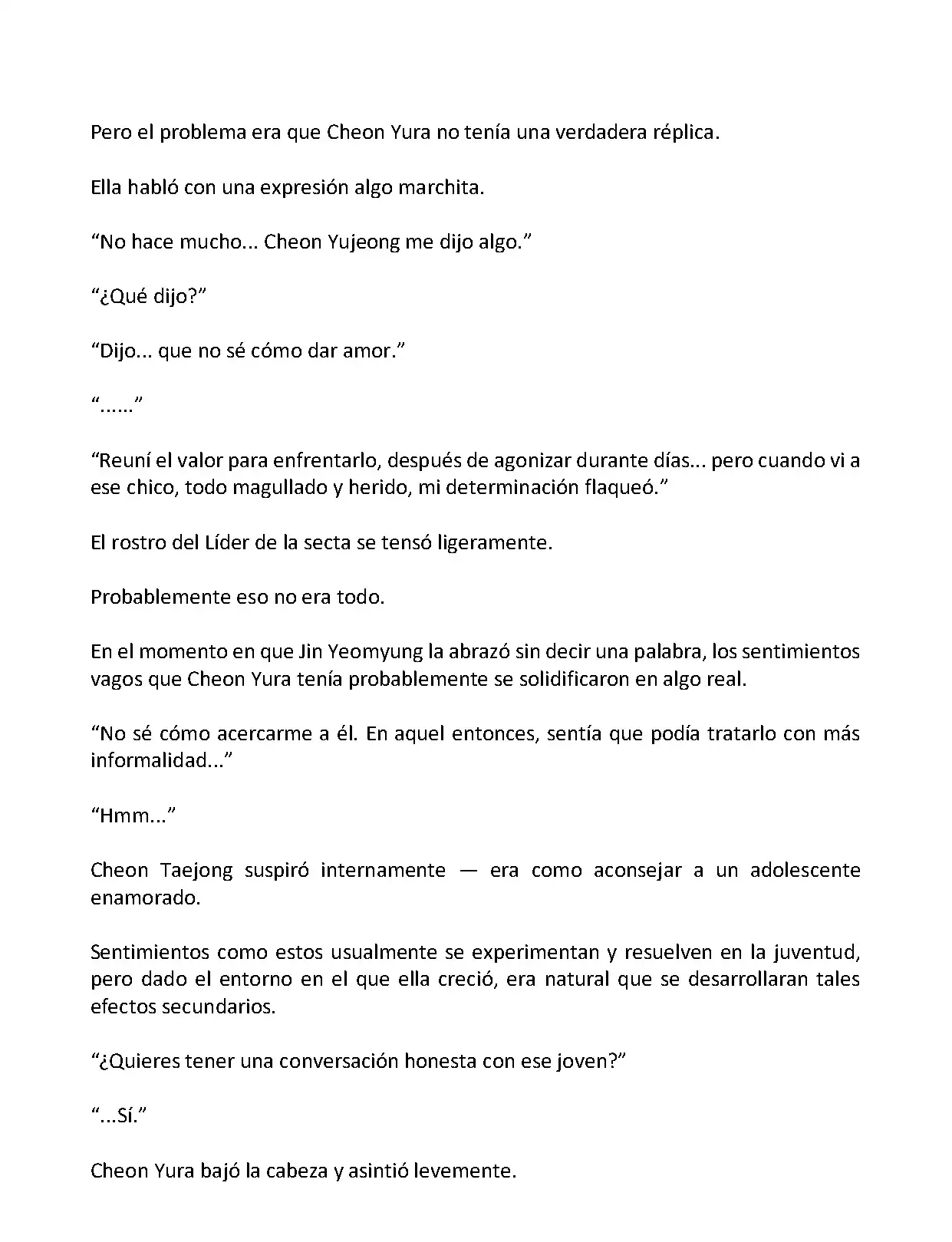 Pero el problema era que Cheon Yura no tenía una verdadera réplica.

Ella habló con una expresión algo marchita.

“No hace mucho... Cheon Yujeong me dijo algo.”

“¿Qué dijo?”

“Dijo... que no sé cómo dar amor.”

“......”

“Reuní el valor para enfrentarlo, después de agonizar durante días... pero cuando vi a ese chico, todo magullado y herido, mi determinación flaqueó.”

El rostro del Líder de la secta se tensó ligeramente.

Probablemente eso no era todo.

En el momento en que Jin Yeomyung la abrazó sin decir una palabra, los sentimientos vagos que Cheon Yura tenía probablemente se solidificaron en algo real.

“No sé cómo acercarme a él. En aquel entonces, sentía que podía tratarlo con más informalidad...”

“Hmm...”

Cheon Taejong suspiró internamente — era como aconsejar a un adolescente enamorado.

Sentimientos como estos usualmente se experimentan y resuelven en la juventud, pero dado el entorno en el que ella creció, era natural que se desarrollaran tales efectos secundarios.

“¿Quieres tener una conversación honesta con ese joven?”

“...Sí.”

Cheon Yura bajó la cabeza y asintió levemente.